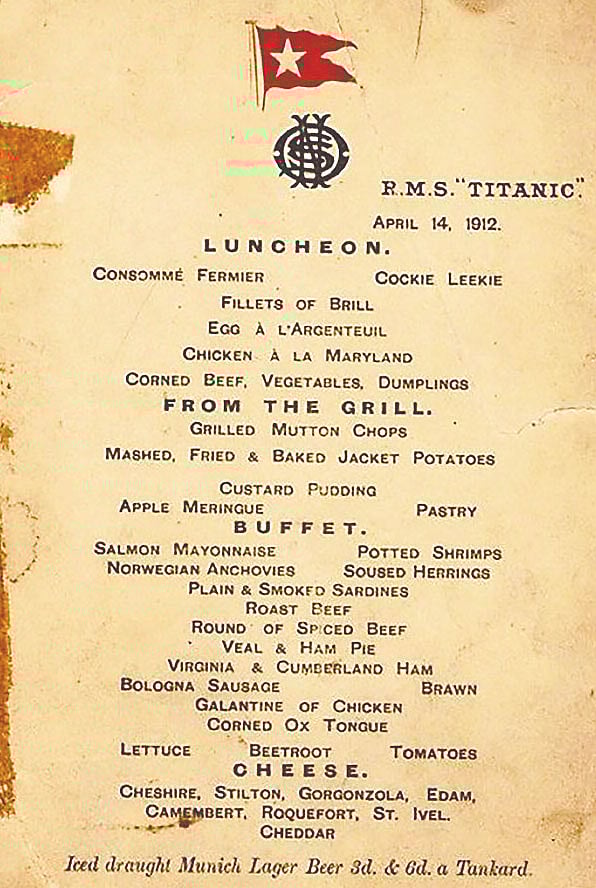 R.M.S. "TITANIC".

APRIL 14, 1912.

LUNCHEON.

CONSOMMÉ FERMIER COCKIE LEEKIE

FILLETS OF BRILL

EGG À L'ARGENTEUIL

CHICKEN À LA MARYLAND

CORNED BEEF, VEGETABLES, DUMPLINGS

FROM THE GRILL.

GRILLED MUTTON CHOPS

MASHED, FRIED & BAKED JACKET POTATOES

CUSTARD PUDDING

APPLE MERINGUE PASTRY

BUFFET.

SALMON MAYONNAISE POTTED SHRIMPS

NORWEGIAN ANCHOVIES SOUSED HERRINGS

PLAIN & SMOKED SARDINES

ROAST BEEF

ROUND OF SPICED BEEF

VEAL & HAM PIE

VIRGINIA & CUMBERLAND HAM

BOLOGNA SAUSAGE BRAWN

GALANTINE OF CHICKEN

CORNED OX TONGUE

LETTUCE BEETROOT TOMATOES

CHEESE.

CHESHIRE, STILTON, GORGONZOLA, EDAM,

CAMEMBERT, ROQUEFORT, ST. IVEL.

CHEDDAR

Iced draught Munich Lager Beer 3d. & 6d. a Tankard.